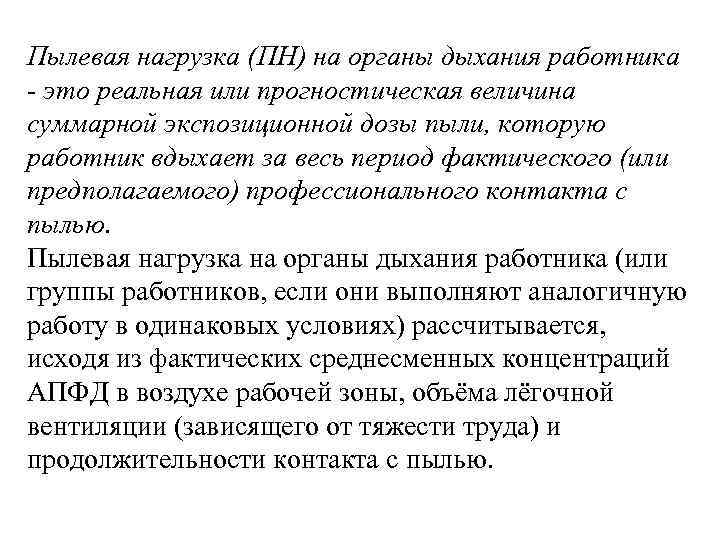 Пылевая нагрузка (ПН) на органы дыхания работника - это реальная или прогностическая величина суммарной экспозиционной дозы пыли, которую работник вдыхает за весь период фактического (или предполагаемого) профессионального контакта с пылью.
Пылевая нагрузка на органы дыхания работника (или группы работников, если они выполняют аналогичную работу в одинаковых условиях) рассчитывается, исходя из фактических среднесменных концентраций АПФД в воздухе рабочей зоны, объёма лёгочной вентиляции (зависящего от тяжести труда) и продолжительности контакта с пылью.